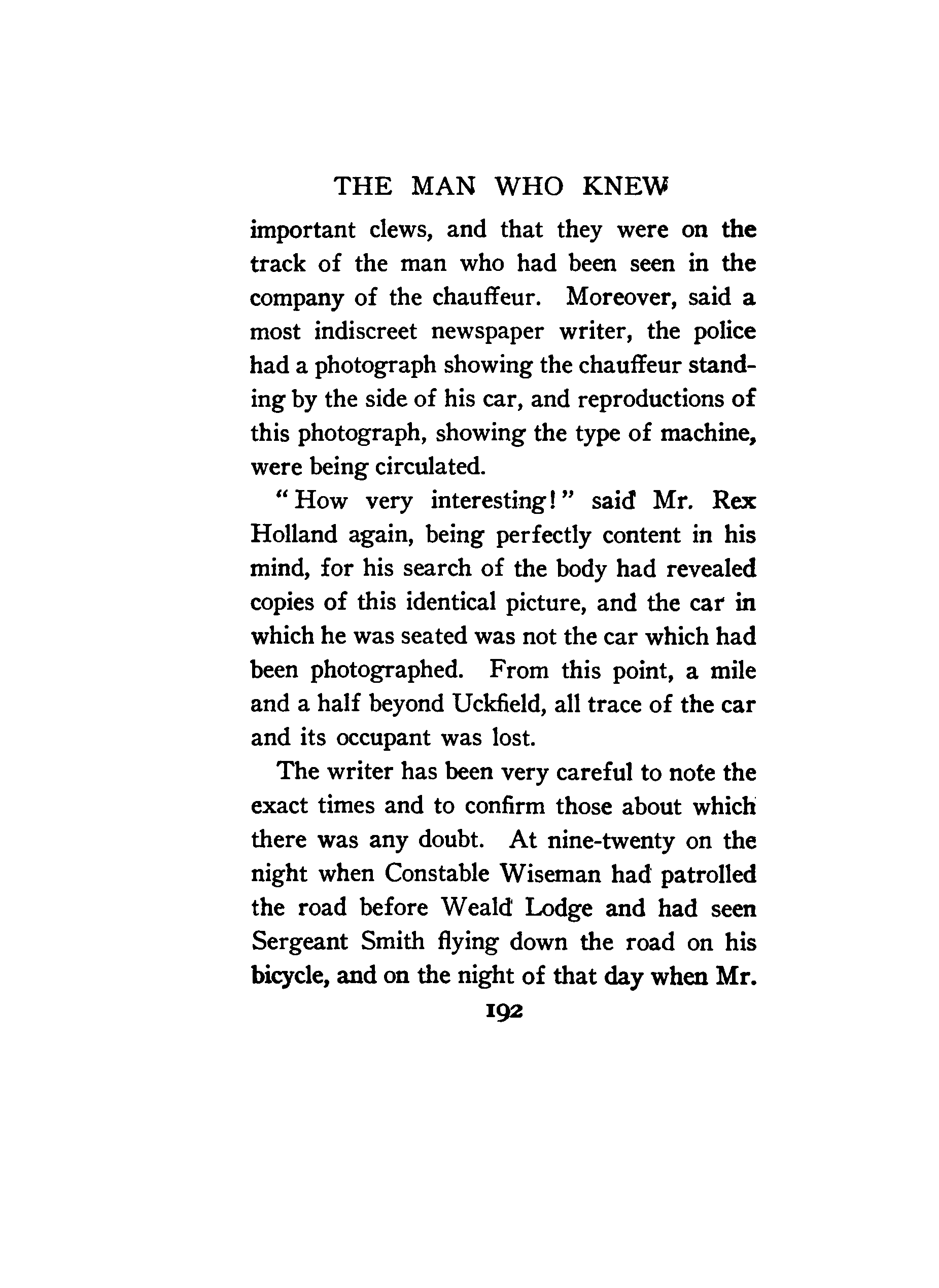 THE MAN WHO KNEW

important clews, and that they were on the track of the man who had been seen in the company of the chauffeur. Moreover, said a most indiscreet newspaper writer, the police had a photograph showing the chauffeur standing by the side of his car, and reproductions of this photograph, showing the type of machine, were being circulated.

"How very interesting!" said Mr. Rex Holland again, being perfectly content in his mind, for his search of the body had revealed copies of this identical picture, and the car in which he was seated was not the car which had been photographed. From this point, a mile and a half beyond Uckfield, all trace of the car and its occupant was lost.

The writer has been very careful to note the exact times and to confirm those about which there was any doubt. At nine-twenty on the night when Constable Wiseman had patrolled the road before Weald Lodge and had seen Sergeant Smith flying down the road on his bicycle, and on the night of that day when Mr.

192